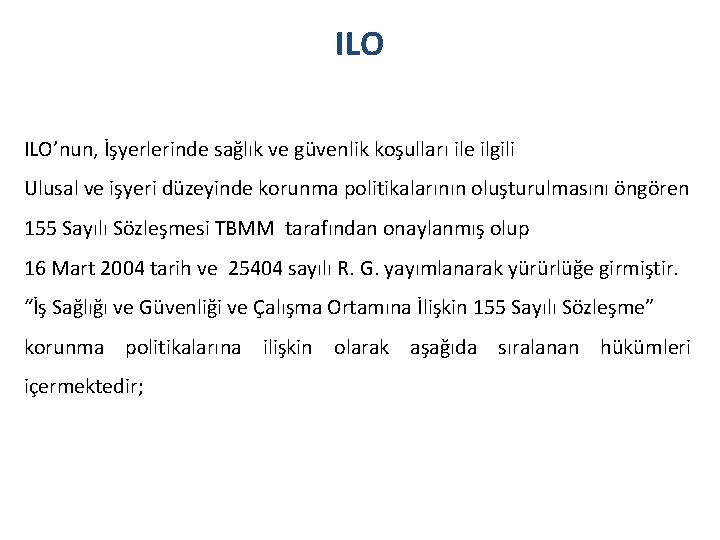 ILO

ILO’nun, İşyerlerinde sağlık ve güvenlik koşulları ile ilgili
Ulusal ve işyeri düzeyinde korunma politikalarının oluşturulmasını öngören
155 Sayılı Sözleşmesi TBMM tarafından onaylanmış olup
16 Mart 2004 tarih ve 25404 sayılı R. G. yayımlanarak yürürlüğe girmiştir.
“İş Sağlığı ve Güvenliği ve Çalışma Ortamına İlişkin 155 Sayılı Sözleşme” korunma politikalarına ilişkin olarak aşağıda sıralanan hükümleri içermektedir;